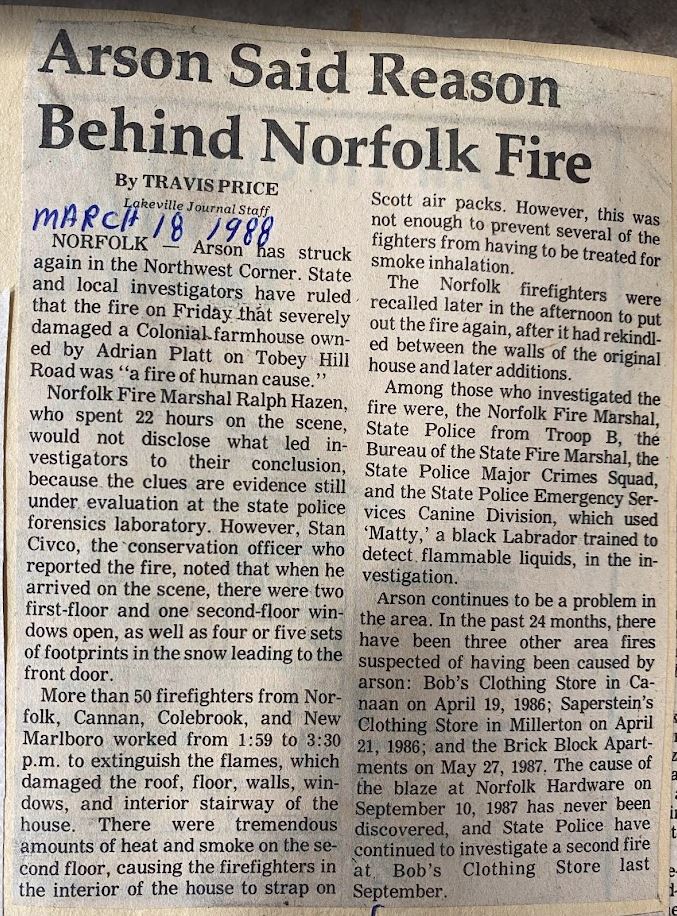 Arson Said Reason Behind Norfolk Fire

By TRAVIS PRICE
Lakeville Journal Staff

MARCH 18 1988

NORFOLK — Arson has struck again in the Northwest Corner. State and local investigators have ruled that the fire on Friday that severely damaged a Colonial farmhouse owned by Adrian Platt on Tobey Hill Road was "a fire of human cause."

Norfolk Fire Marshal Ralph Hazen, who spent 22 hours on the scene, would not disclose what led investigators to their conclusion, because the clues are evidence still under evaluation at the state police forensics laboratory. However, Stan Civco, the conservation officer who reported the fire, noted that when he arrived on the scene, there were two first-floor and one second-floor windows open, as well as four or five sets of footprints in the snow leading to the front door.

More than 50 firefighters from Norfolk, Cannan, Colebrook, and New Marlboro worked from 1:59 to 3:30 p.m. to extinguish the flames, which damaged the roof, floor, walls, windows, and interior stairway of the house. There were tremendous amounts of heat and smoke on the second floor, causing the firefighters in the interior of the house to strap on Scott air packs. However, this was not enough to prevent several of the fighters from having to be treated for smoke inhalation.

The Norfolk firefighters were recalled later in the afternoon to put out the fire again, after it had rekindled between the walls of the original house and later additions.

Among those who investigated the fire were, the Norfolk Fire Marshal, State Police from Troop B, the Bureau of the State Fire Marshal, the State Police Major Crimes Squad, and the State Police Emergency Services Canine Division, which used 'Matty,' a black Labrador trained to detect flammable liquids, in the investigation.

Arson continues to be a problem in the area. In the past 24 months, there have been three other area fires suspected of having been caused by arson: Bob's Clothing Store in Canaan on April 19, 1986; Saperstein's Clothing Store in Millerton on April 21, 1986; and the Brick Block Apartments on May 27, 1987. The cause of the blaze at Norfolk Hardware on September 10, 1987 has never been discovered, and State Police have continued to investigate a second fire at Bob's Clothing Store last September.